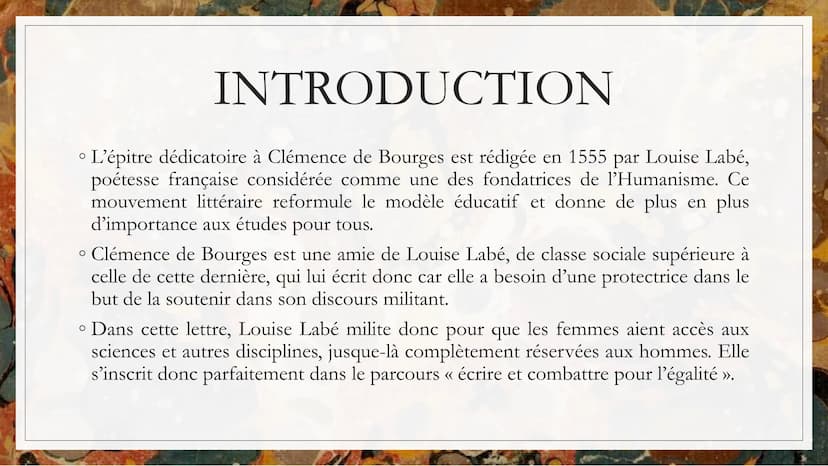 INTRODUCTION

◦ L'épitre dédicatoire à Clémence de Bourges est rédigée en 1555 par Louise Labé, poétesse française considérée comme une des fondatrices de l'Humanisme. Ce mouvement littéraire reformule le modèle éducatif et donne de plus en plus d'importance aux études pour tous.

◦ Clémence de Bourges est une amie de Louise Labé, de classe sociale supérieure à celle de cette dernière, qui lui écrit donc car elle a besoin d'une protectrice dans le but de la soutenir dans son discours militant.

◦ Dans cette lettre, Louise Labé milite donc pour que les femmes aient accès aux sciences et autres disciplines, jusque-là complètement réservées aux hommes. Elle s'inscrit donc parfaitement dans le parcours « écrire et combattre pour l'égalité ».